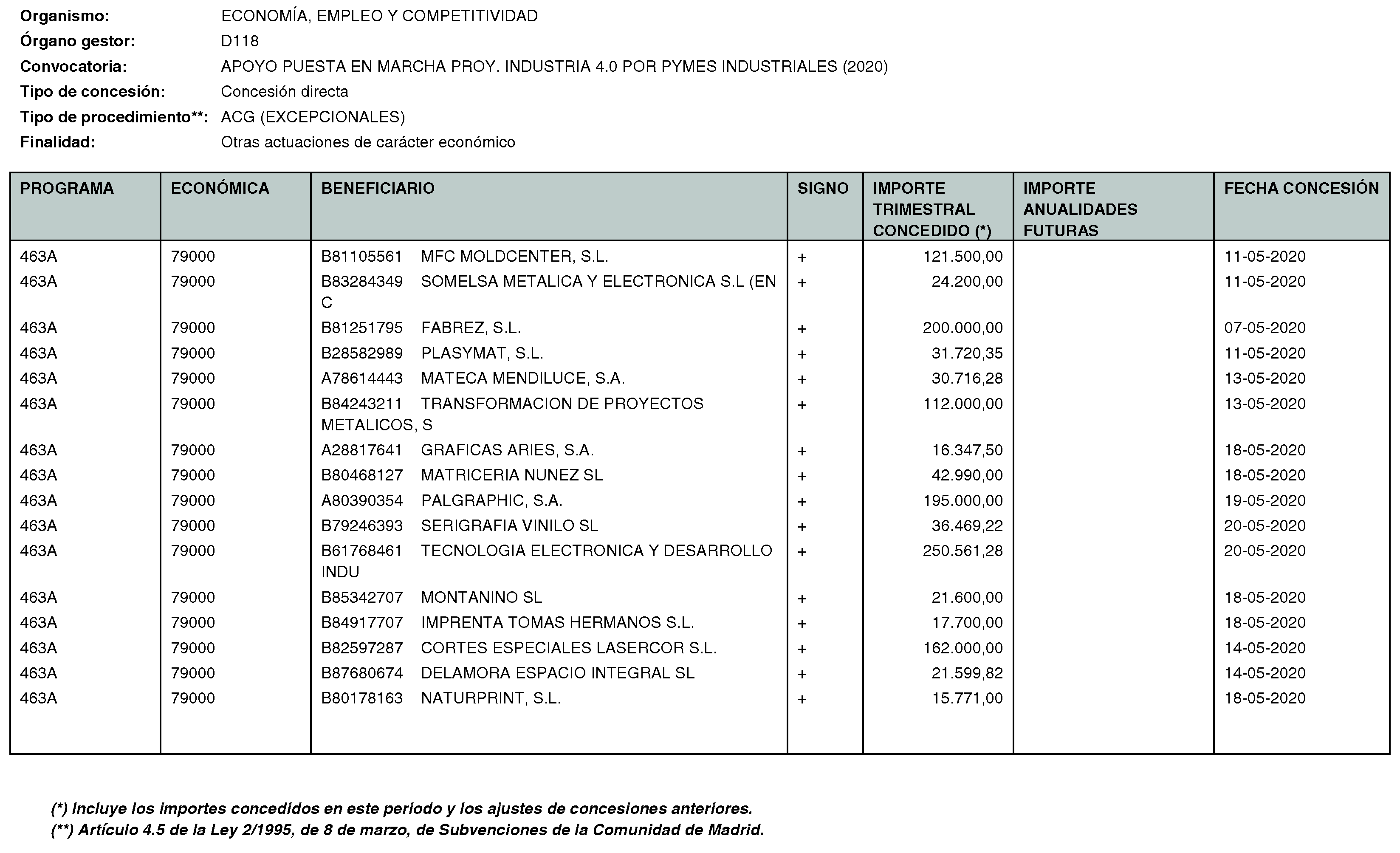 Organismo: ECONOMÍA, EMPLEO Y COMPETITIVIDAD
Órgano gestor: D118
Convocatoria: APOYO PUESTA EN MARCHA PROY. INDUSTRIA 4.0 POR PYMES INDUSTRIALES (2020)
Tipo de concesión: Concesión directa
Tipo de procedimiento**: ACG (EXCEPCIONALES)
Finalidad: Otras actuaciones de carácter económico

| PROGRAMA | ECONÓMICA | BENEFICIARIO | SIGNO | IMPORTE TRIMESTRAL CONCEDIDO (*) | IMPORTE ANUALIDADES FUTURAS | FECHA CONCESIÓN |
|---|---|---|---|---|---|---|
| 463A | 79000 | B81105561 MFC MOLDCENTER, S.L. | + | 121.500,00 | | 11-05-2020 |
| 463A | 79000 | B83284349 SOMELSA METALICA Y ELECTRONICA S.L (EN C | + | 24.200,00 | | 11-05-2020 |
| 463A | 79000 | B81251795 FABREZ, S.L. | + | 200.000,00 | | 07-05-2020 |
| 463A | 79000 | B28582989 PLASYMAT, S.L. | + | 31.720,35 | | 11-05-2020 |
| 463A | 79000 | A78614443 MATECA MENDILUCE, S.A. | + | 30.716,28 | | 13-05-2020 |
| 463A | 79000 | B84243211 TRANSFORMACION DE PROYECTOS METALICOS, S | + | 112.000,00 | | 13-05-2020 |
| 463A | 79000 | A28817641 GRAFICAS ARIES, S.A. | + | 16.347,50 | | 18-05-2020 |
| 463A | 79000 | B80468127 MATRICERIA NUNEZ SL | + | 42.990,00 | | 18-05-2020 |
| 463A | 79000 | A80390354 PALGRAPHIC, S.A. | + | 195.000,00 | | 19-05-2020 |
| 463A | 79000 | B79246393 SERIGRAFIA VINILO SL | + | 36.469,22 | | 20-05-2020 |
| 463A | 79000 | B61768461 TECNOLOGIA ELECTRONICA Y DESARROLLO INDU | + | 250.561,28 | | 20-05-2020 |
| 463A | 79000 | B85342707 MONTANINO SL | + | 21.600,00 | | 18-05-2020 |
| 463A | 79000 | B84917707 IMPRENTA TOMAS HERMANOS S.L. | + | 17.700,00 | | 18-05-2020 |
| 463A | 79000 | B82597287 CORTES ESPECIALES LASERCOR S.L. | + | 162.000,00 | | 14-05-2020 |
| 463A | 79000 | B87680674 DELAMORA ESPACIO INTEGRAL SL | + | 21.599,82 | | 14-05-2020 |
| 463A | 79000 | B80178163 NATURPRINT, S.L. | + | 15.771,00 | | 18-05-2020 |

(*) Incluye los importes concedidos en este periodo y los ajustes de concesiones anteriores.
(**) Artículo 4.5 de la Ley 2/1995, de 8 de marzo, de Subvenciones de la Comunidad de Madrid.